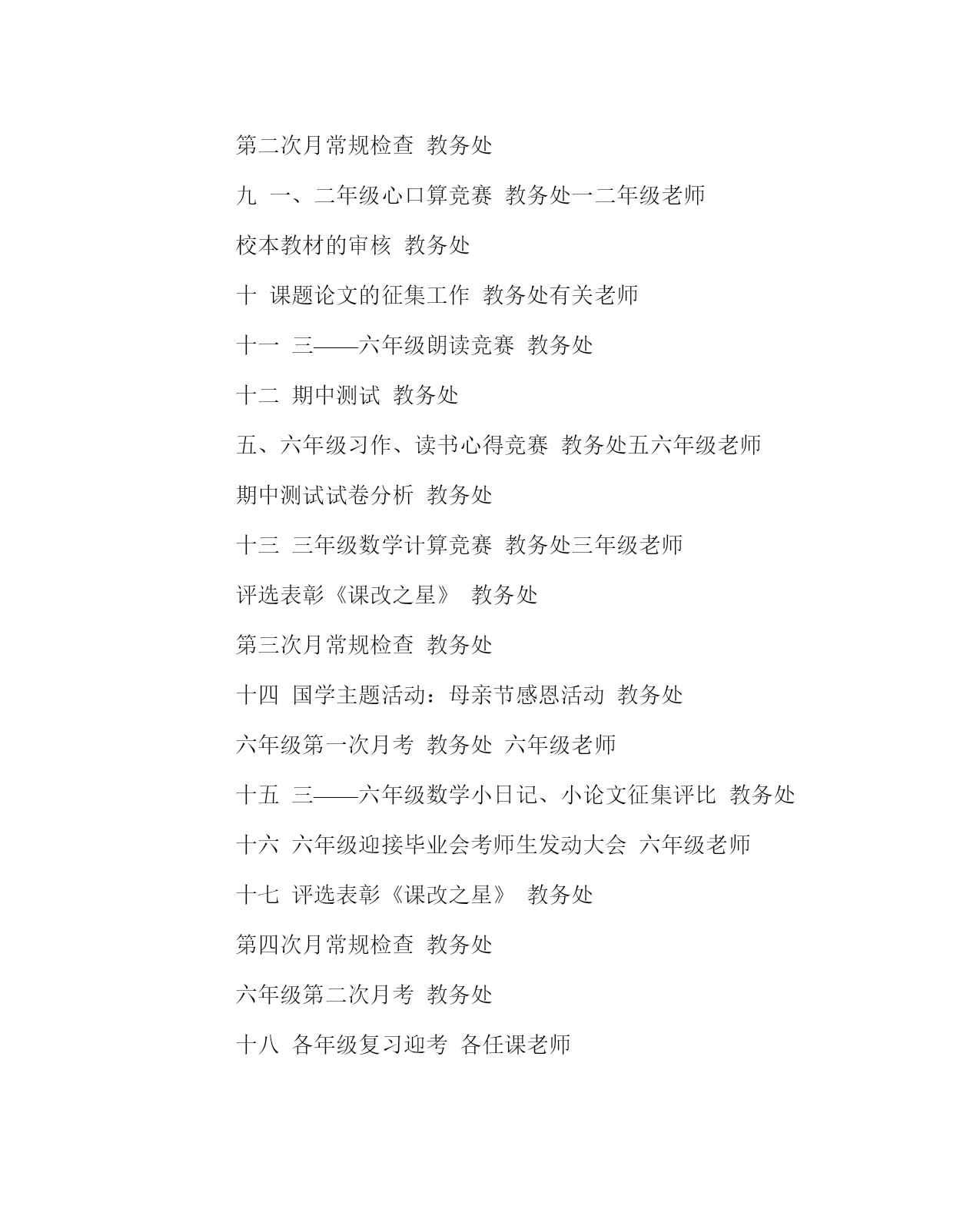 第二次月常规检查 教务处

九 一、二年级心口算竞赛 教务处一二年级老师

校本教材的审核 教务处

十 课题论文的征集工作 教务处有关老师

十一 三——六年级朗读竞赛 教务处

十二 期中测试 教务处

五、六年级习作、读书心得竞赛 教务处五六年级老师

期中测试试卷分析 教务处

十三 三年级数学计算竞赛 教务处三年级老师

评选表彰《课改之星》 教务处

第三次月常规检查 教务处

十四 国学主题活动：母亲节感恩活动 教务处

六年级第一次月考 教务处 六年级老师

十五 三——六年级数学小日记、小论文征集评比 教务处

十六 六年级迎接毕业会考师生发动大会 六年级老师

十七 评选表彰《课改之星》 教务处

第四次月常规检查 教务处

六年级第二次月考 教务处

十八 各年级复习迎考 各任课老师